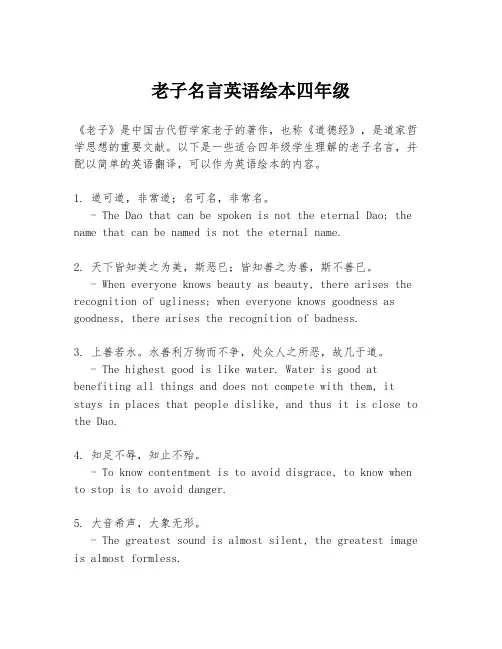 老子名言英语绘本四年级

《老子》是中国古代哲学家老子的著作，也称《道德经》，是道家哲学思想的重要文献。以下是一些适合四年级学生理解的老子名言，并配以简单的英语翻译，可以作为英语绘本的内容。

1. 道可道，非常道；名可名，非常名。
- The Dao that can be spoken is not the eternal Dao; the name that can be named is not the eternal name.

2. 天下皆知美之为美，斯恶已；皆知善之为善，斯不善已。
- When everyone knows beauty as beauty, there arises the recognition of ugliness; when everyone knows goodness as goodness, there arises the recognition of badness.

3. 上善若水。水善利万物而不争，处众人之所恶，故几于道。
- The highest good is like water. Water is good at benefiting all things and does not compete with them, it stays in places that people dislike, and thus it is close to the Dao.

4. 知足不辱，知止不殆。
- To know contentment is to avoid disgrace, to know when to stop is to avoid danger.

5. 大音希声，大象无形。
- The greatest sound is almost silent, the greatest image is almost formless.